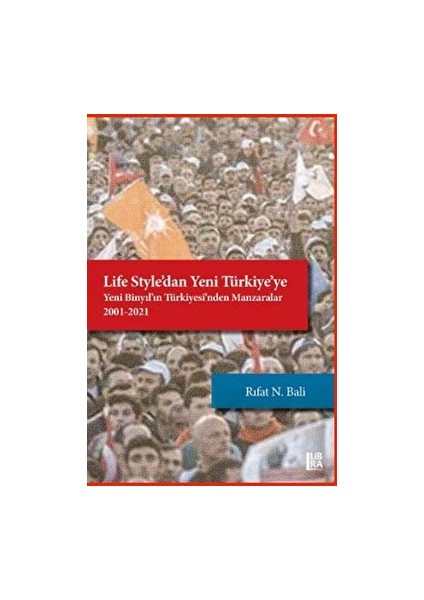 Life Style'dan Yeni Türkiye'ye
Yeni Binyıl'ın Türkiyesi'nden Manzaralar
2001-2021

Rıfat N. Bali

LIBRA